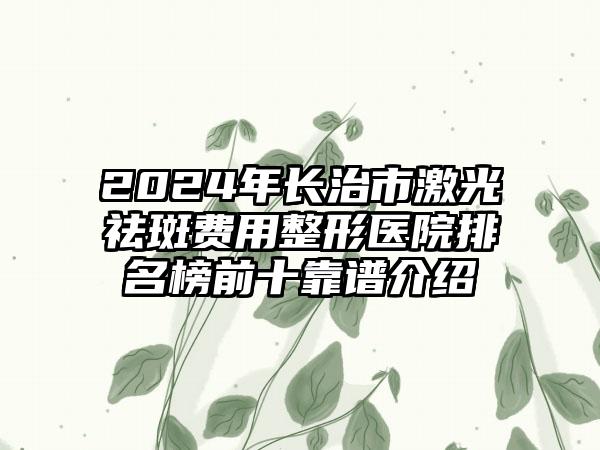 2024年长治市激光祛斑费用整形医院排名榜前十靠谱介绍